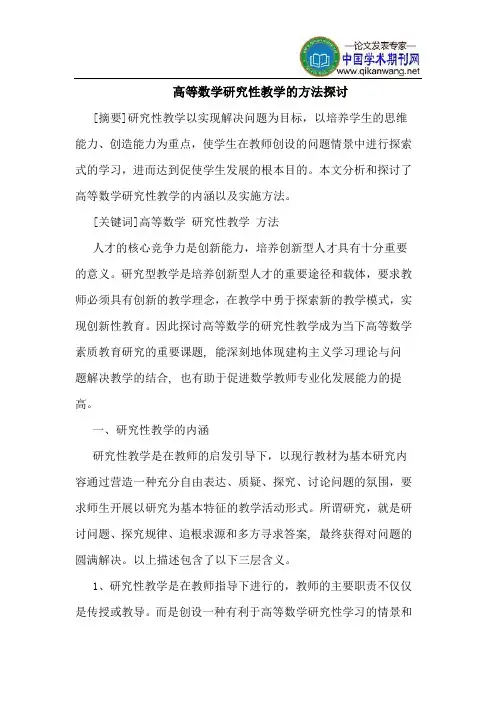 —论文发表专家—
中国学术期刊网
www.qikanwang.net

高等数学研究性教学的方法探讨

[摘要]研究性教学以实现解决问题为目标，以培养学生的思维能力、创造能力为重点，使学生在教师创设的问题情景中进行探索式的学习，进而达到促使学生发展的根本目的。本文分析和探讨了高等数学研究性教学的内涵以及实施方法。

[关键词]高等数学 研究性教学 方法

人才的核心竞争力是创新能力，培养创新型人才具有十分重要的意义。研究型教学是培养创新型人才的重要途径和载体，要求教师必须具有创新的教学理念，在教学中勇于探索新的教学模式，实现创新性教育。因此探讨高等数学的研究性教学成为当下高等数学素质教育研究的重要课题，能深刻地体现建构主义学习理论与问题解决教学的结合，也有助于促进数学教师专业化发展能力的提高。

一、研究性教学的内涵

研究性教学是在教师的启发引导下，以现行教材为基本研究内容通过营造一种充分自由表达、质疑、探究、讨论问题的氛围，要求师生开展以研究为基本特征的教学活动形式。所谓研究，就是研讨问题、探究规律、追根求源和多方寻求答案，最终获得对问题的圆满解决。以上描述包含了以下三层含义。

1、研究性教学是在教师指导下进行的，教师的主要职责不仅仅是传授或教导。而是创设一种有利于高等数学研究性学习的情景和